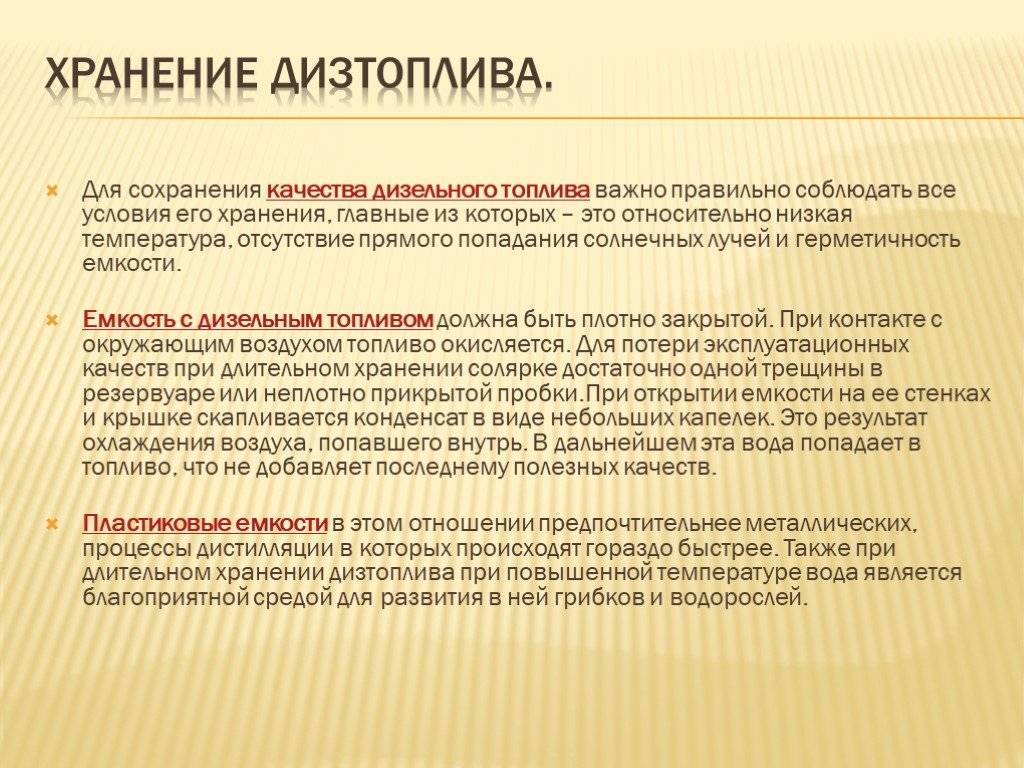 ХРАНЕНИЕ ДИЗТОПЛИВА.

Для сохранения качества дизельного топлива важно правильно соблюдать все условия его хранения, главные из которых – это относительно низкая температура, отсутствие прямого попадания солнечных лучей и герметичность емкости.

Емкость с дизельным топливом должна быть плотно закрытой. При контакте с окружающим воздухом топливо окисляется. Для потери эксплуатационных качеств при длительном хранении солярке достаточно одной трещины в резервуаре или неплотно прикрытой пробки.При открытии емкости на ее стенках и крышке скапливается конденсат в виде небольших капелек. Это результат охлаждения воздуха, попавшего внутрь. В дальнейшем эта вода попадает в топливо, что не добавляет последнему полезных качеств.

Пластиковые емкости в этом отношении предпочтительнее металлических, процессы дистилляции в которых происходят гораздо быстрее. Также при длительном хранении дизтоплива при повышенной температуре вода является благоприятной средой для развития в ней грибков и водорослей.